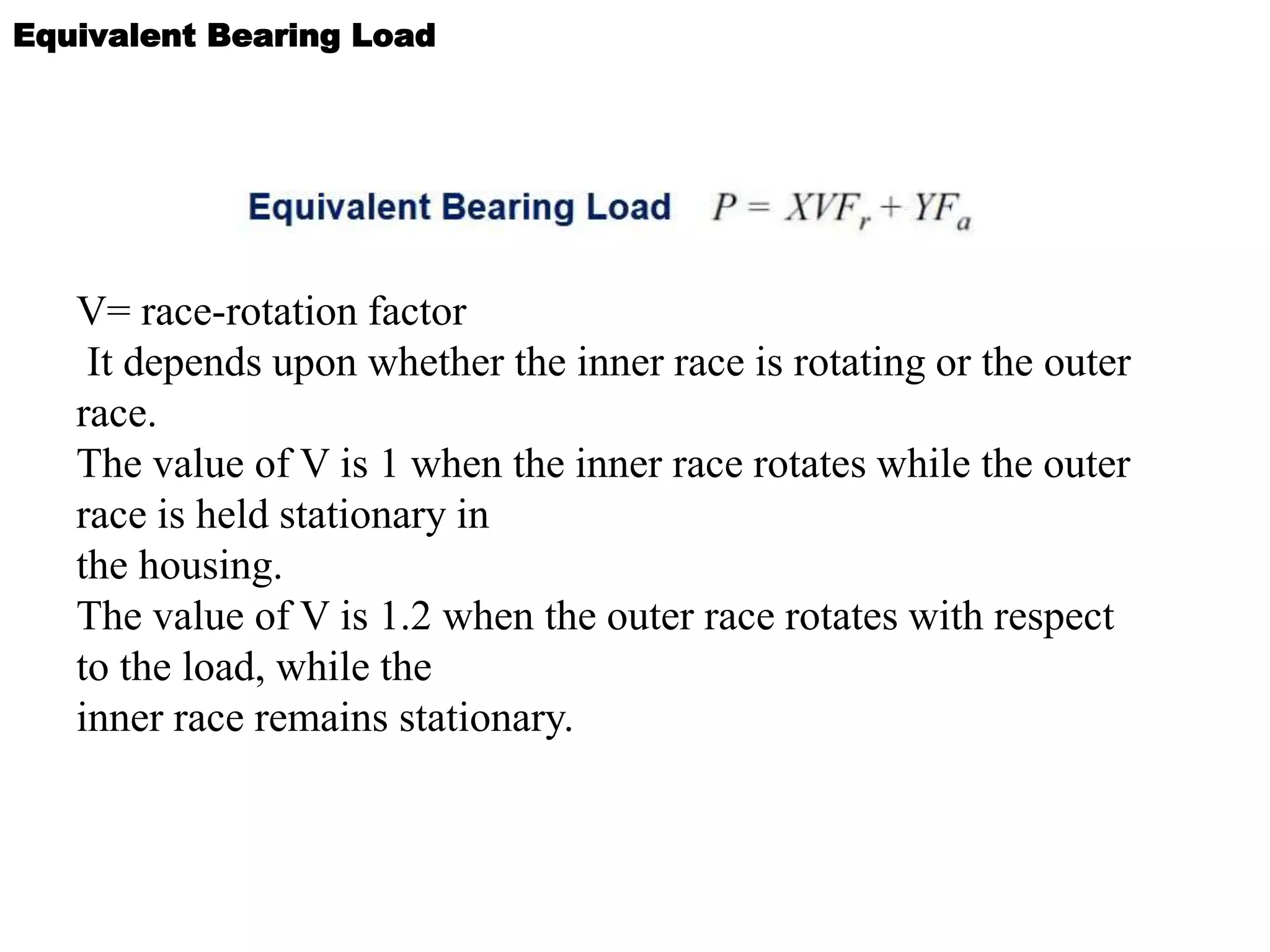 Equivalent Bearing Load

Equivalent Bearing Load $P = XVF_r + YF_a$

V= race-rotation factor
It depends upon whether the inner race is rotating or the outer race.
The value of V is 1 when the inner race rotates while the outer race is held stationary in
the housing.
The value of V is 1.2 when the outer race rotates with respect to the load, while the
inner race remains stationary.